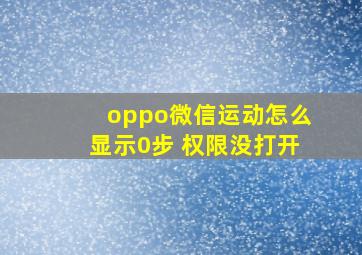 oppo微信运动怎么显示0步 权限没打开